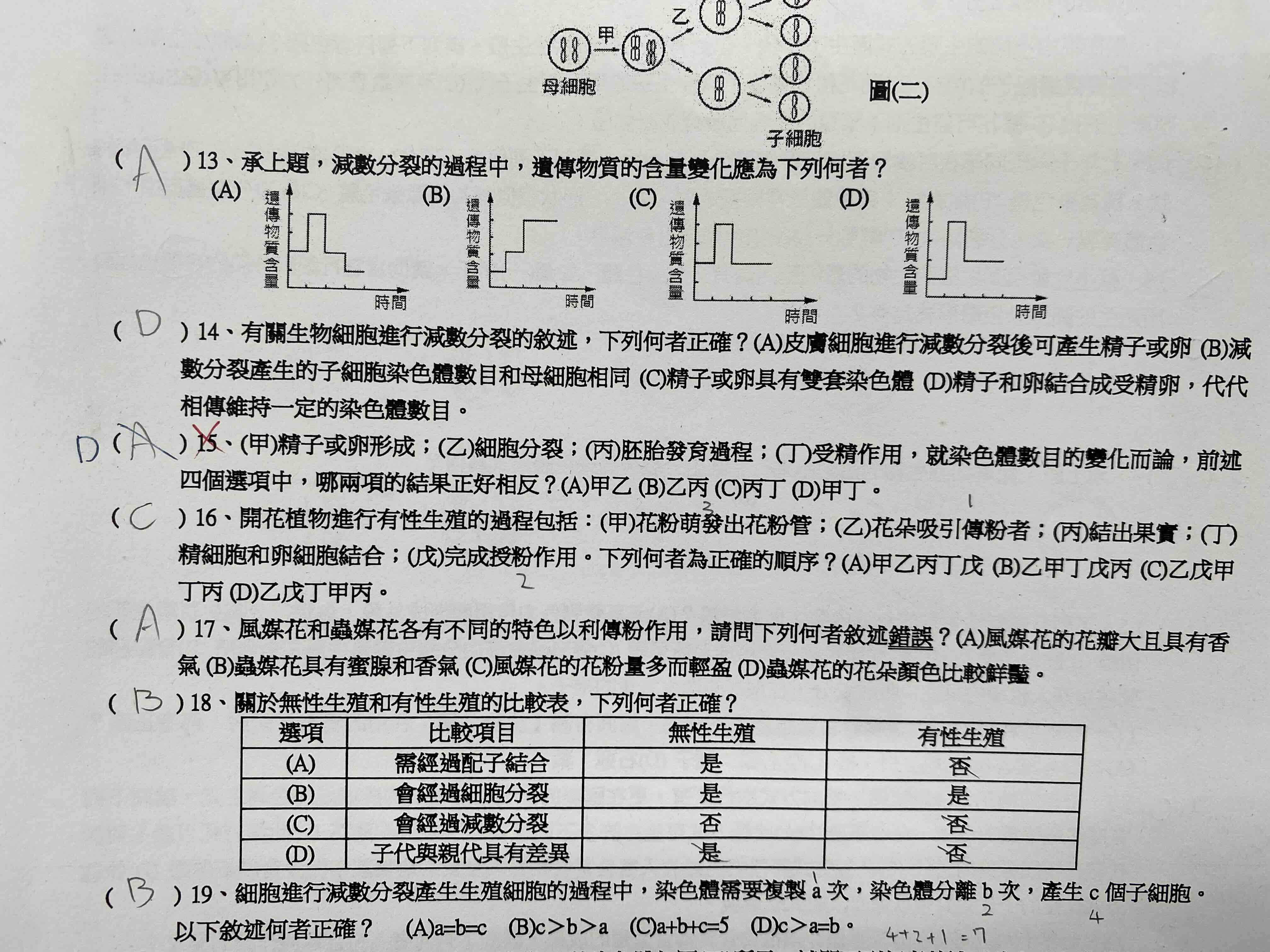 甲
乙
母細胞
子細胞
圖(二)

( A ) 13、承上題，減數分裂的過程中，遺傳物質的含量變化應為下列何者？
(A) 遺傳物質含量 時間
(B) 遺傳物質含量 時間
(C) 遺傳物質含量 時間
(D) 遺傳物質含量 時間

( D ) 14、有關生物細胞進行減數分裂的敘述，下列何者正確？(A)皮膚細胞進行減數分裂後可產生精子或卵 (B)減數分裂產生的子細胞染色體數目和母細胞相同 (C)精子或卵具有雙套染色體 (D)精子和卵結合成受精卵，代代相傳維持一定的染色體數目。

D ( A ) 15、(甲)精子或卵形成；(乙)細胞分裂；(丙)胚胎發育過程；(丁)受精作用，就染色體數目的變化而論，前述四個選項中，哪兩項的結果正好相反？(A)甲乙 (B)乙丙 (C)丙丁 (D)甲丁。

( C ) 16、開花植物進行有性生殖的過程包括：(甲)花粉萌發出花粉管；(乙)花朵吸引傳粉者；(丙)結出果實；(丁)精細胞和卵細胞結合；(戊)完成授粉作用。下列何者為正確的順序？(A)甲乙丙丁戊 (B)乙甲丁戊丙 (C)乙戊甲丁丙 (D)乙戊丁甲丙。
3 1 2

( A ) 17、風媒花和蟲媒花各有不同的特色以利傳粉作用，請問下列何者敘述錯誤？(A)風媒花的花瓣大且具有香氣 (B)蟲媒花具有蜜腺和香氣 (C)風媒花的花粉量多而輕盈 (D)蟲媒花的花朵顏色比較鮮豔。

( B ) 18、關於無性生殖和有性生殖的比較表，下列何者正確？

| 選項 | 比較項目 | 無性生殖 | 有性生殖 |
|---|---|---|---|
| (A) | 需經過配子結合 | 是 | 否 |
| (B) | 會經過細胞分裂 | 是 | 是 |
| (C) | 會經過減數分裂 | 否 | 否 |
| (D) | 子代與親代具有差異 | 是 | 否 |

( B ) 19、細胞進行減數分裂產生生殖細胞的過程中，染色體需要複製 a 次，染色體分離 b 次，產生 c 個子細胞。以下敘述何者正確？ (A)a=b=c (B)c＞b＞a (C)a+b+c=5 (D)c＞a=b。
1 2 4
4+2+1=7